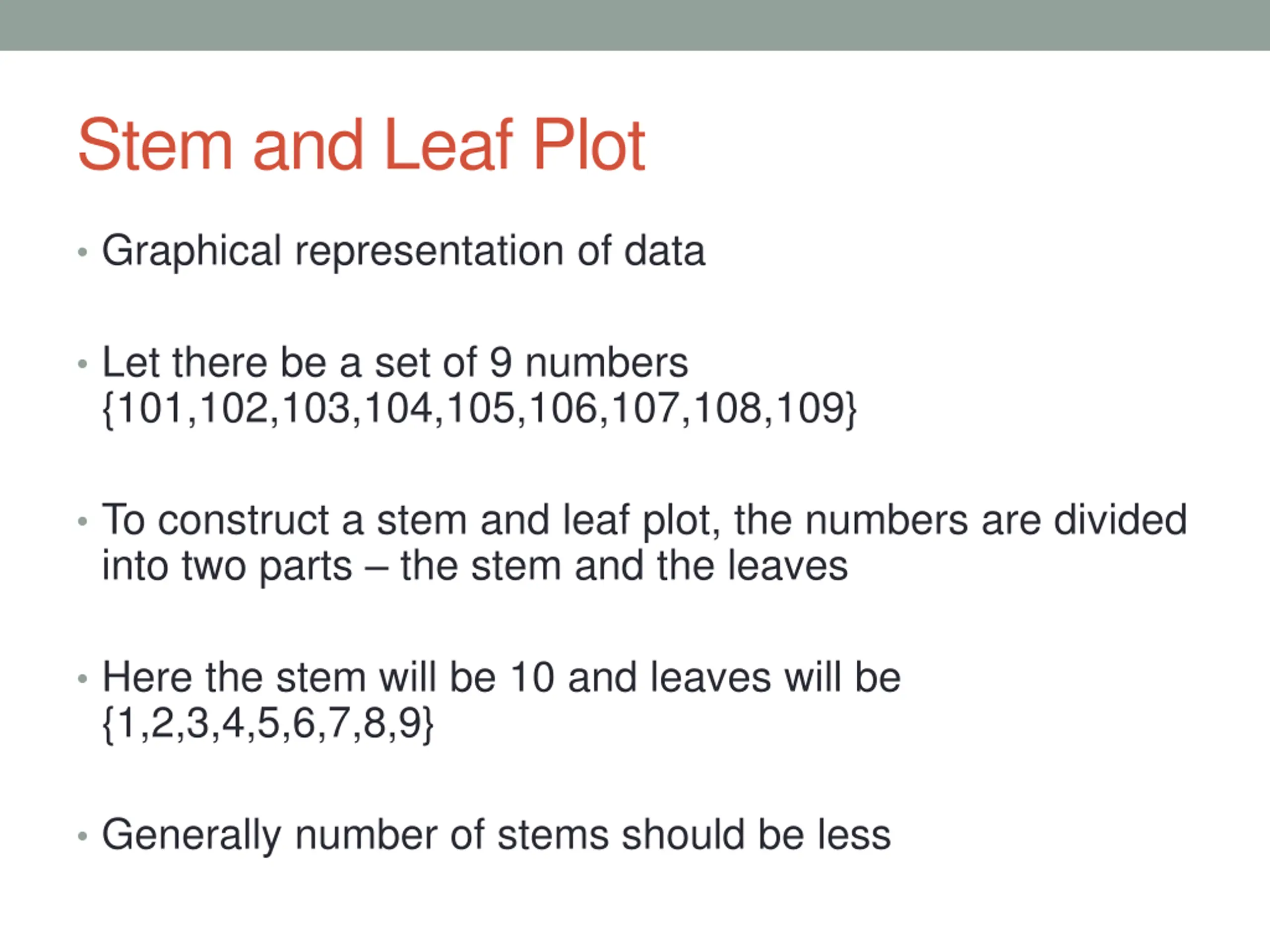 Stem and Leaf Plot

• Graphical representation of data

• Let there be a set of 9 numbers {101,102,103,104,105,106,107,108,109}

• To construct a stem and leaf plot, the numbers are divided into two parts – the stem and the leaves

• Here the stem will be 10 and leaves will be {1,2,3,4,5,6,7,8,9}

• Generally number of stems should be less